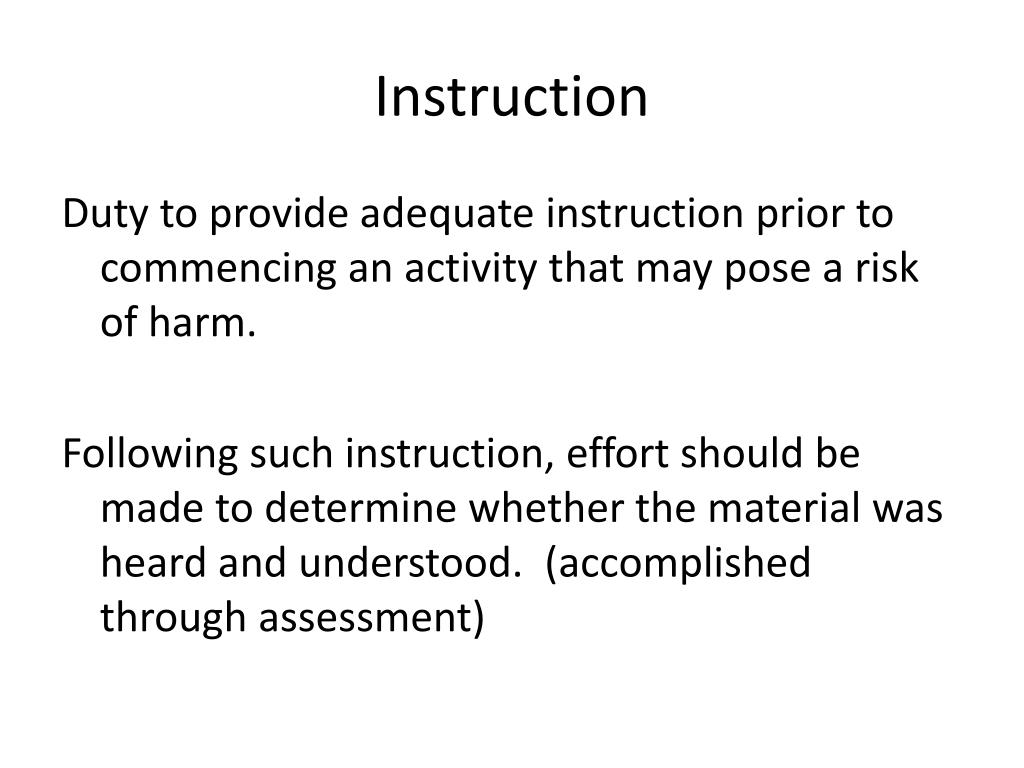 Instruction

Duty to provide adequate instruction prior to commencing an activity that may pose a risk of harm.

Following such instruction, effort should be made to determine whether the material was heard and understood. (accomplished through assessment)